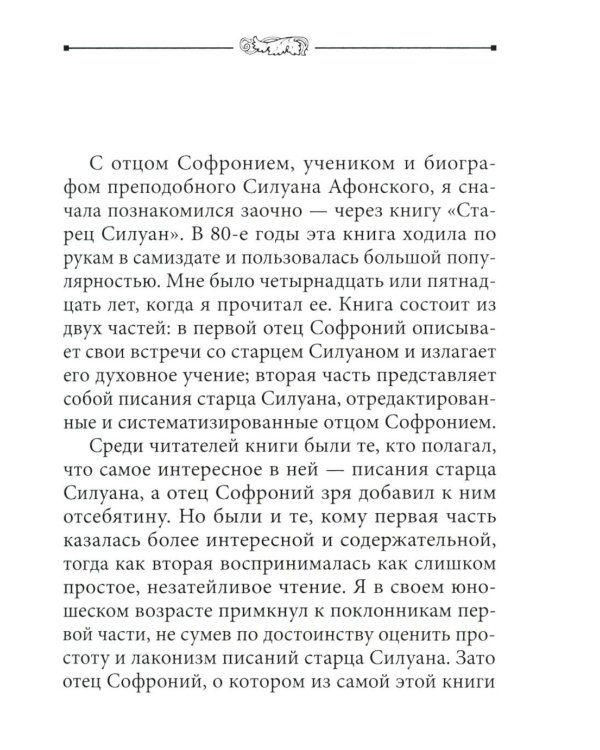 С отцом Софронием, учеником и биографом преподобного Силуана Афонского, я сначала познакомился заочно — через книгу «Старец Силуан». В 80-е годы эта книга ходила по рукам в самиздате и пользовалась большой популярностью. Мне было четырнадцать или пятнадцать лет, когда я прочитал ее. Книга состоит из двух частей: в первой отец Софроний описывает свои встречи со старцем Силуаном и излагает его духовное учение; вторая часть представляет собой писания старца Силуана, отредактированные и систематизированные отцом Софронием.

Среди читателей книги были те, кто полагал, что самое интересное в ней — писания старца Силуана, а отец Софроний зря добавил к ним отсебятину. Но были и те, кому первая часть казалась более интересной и содержательной, тогда как вторая воспринималась как слишком простое, незатейливое чтение. Я в своем юношеском возрасте примкнул к поклонникам первой части, не сумев по достоинству оценить простоту и лаконизм писаний старца Силуана. Зато отец Софроний, о котором из самой этой книги